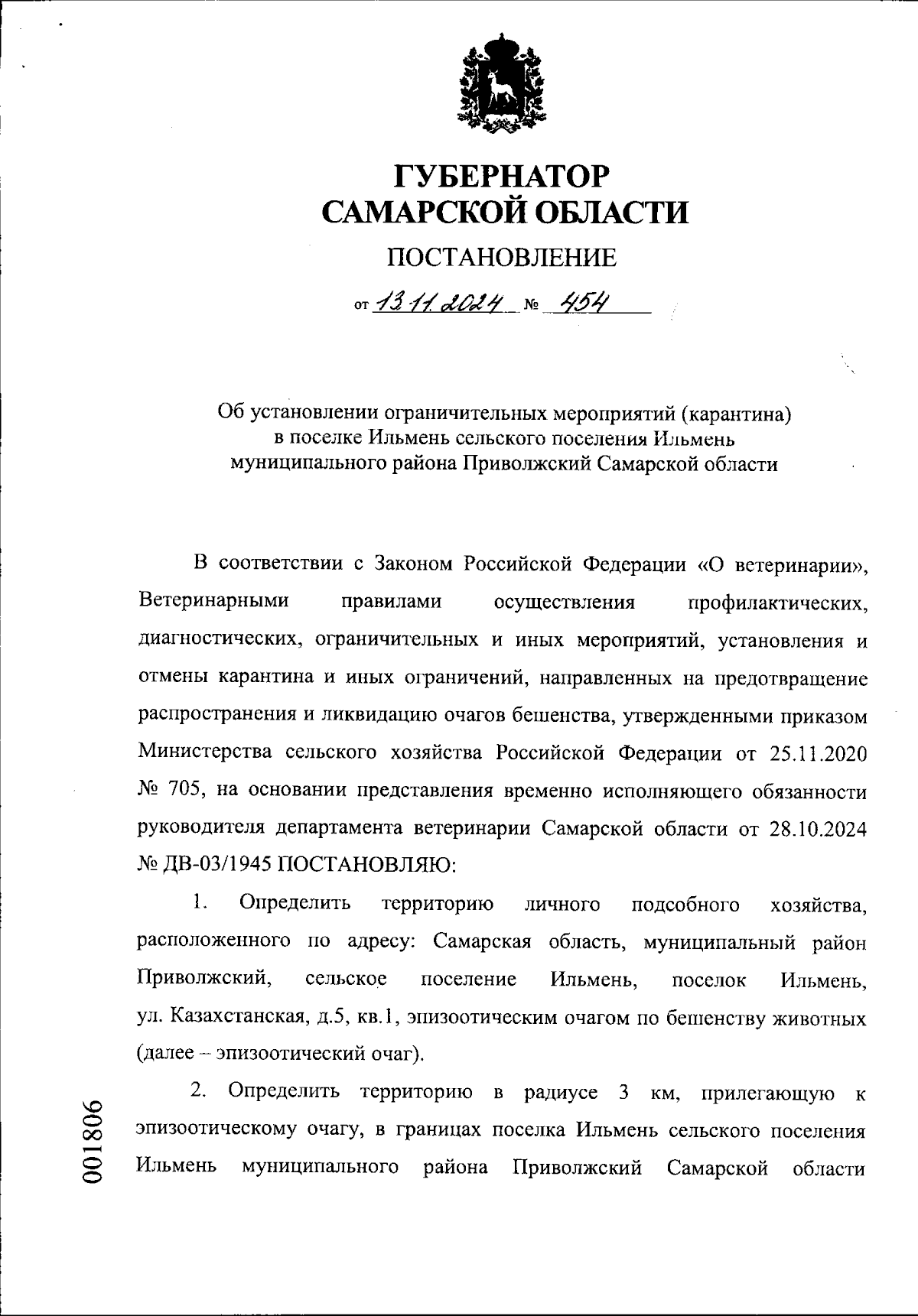 ГУБЕРНАТОР
САМАРСКОЙ ОБЛАСТИ

ПОСТАНОВЛЕНИЕ

от 13.11.2024 № 454

Об установлении ограничительных мероприятий (карантина) в поселке Ильмень сельского поселения Ильмень муниципального района Приволжский Самарской области

В соответствии с Законом Российской Федерации «О ветеринарии», Ветеринарными правилами осуществления профилактических, диагностических, ограничительных и иных мероприятий, установления и отмены карантина и иных ограничений, направленных на предотвращение распространения и ликвидацию очагов бешенства, утвержденными приказом Министерства сельского хозяйства Российской Федерации от 25.11.2020 № 705, на основании представления временно исполняющего обязанности руководителя департамента ветеринарии Самарской области от 28.10.2024 № ДВ-03/1945 ПОСТАНОВЛЯЮ:

1. Определить территорию личного подсобного хозяйства, расположенного по адресу: Самарская область, муниципальный район Приволжский, сельское поселение Ильмень, поселок Ильмень, ул. Казахстанская, д.5, кв.1, эпизоотическим очагом по бешенству животных (далее – эпизоотический очаг).

2. Определить территорию в радиусе 3 км, прилегающую к эпизоотическому очагу, в границах поселка Ильмень сельского поселения Ильмень муниципального района Приволжский Самарской области

001806